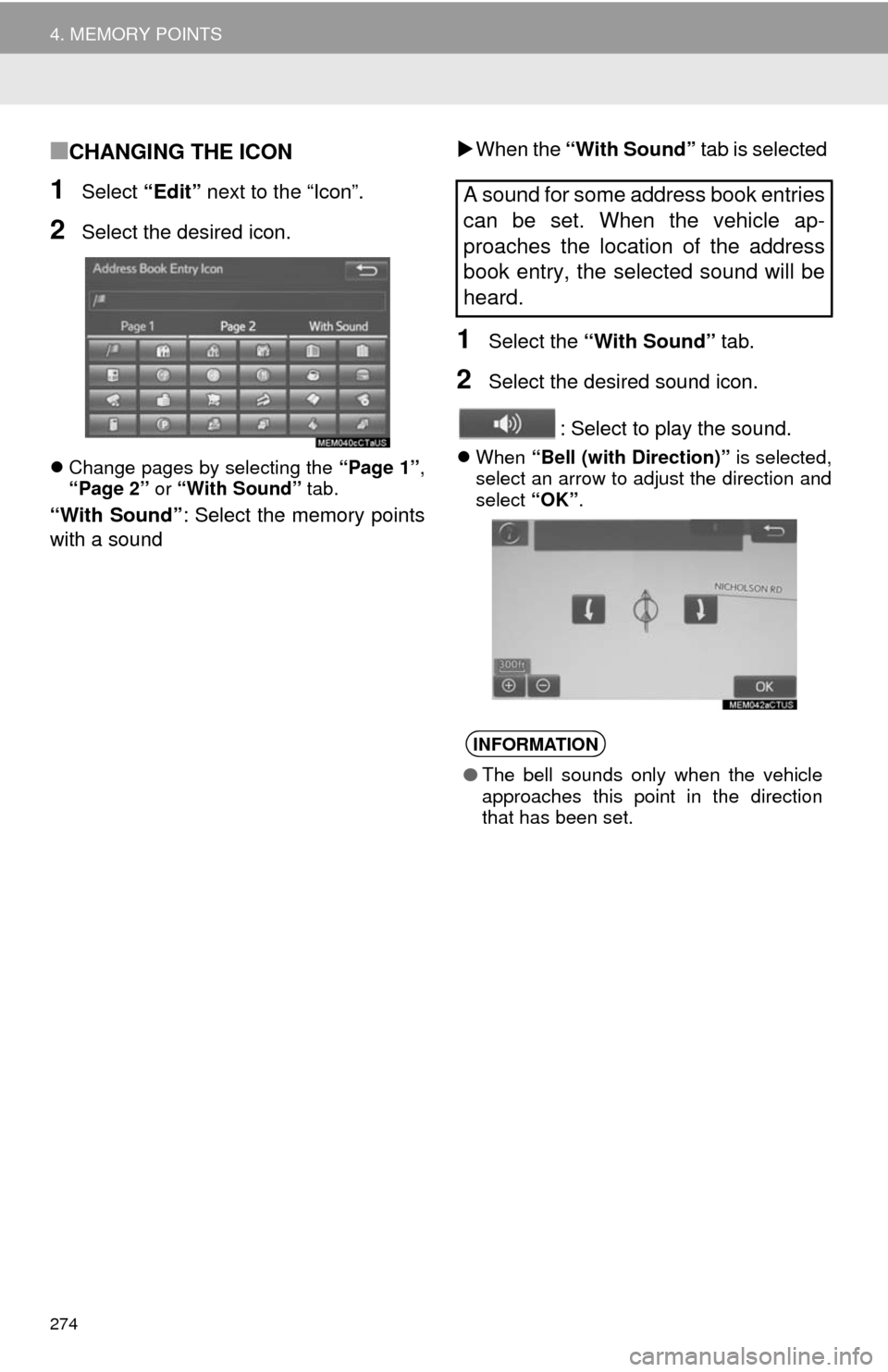 4. MEMORY POINTS

■CHANGING THE ICON

1 Select “Edit” next to the “Icon”.

2 Select the desired icon.

Address Book Entry Icon

Page 1 Page 2 With Sound

MEM040cCTaUS

● Change pages by selecting the “Page 1”, “Page 2” or “With Sound” tab.

“With Sound”: Select the memory points with a sound

▶ When the “With Sound” tab is selected

A sound for some address book entries can be set. When the vehicle approaches the location of the address book entry, the selected sound will be heard.

1 Select the “With Sound” tab.

2 Select the desired sound icon.

: Select to play the sound.

● When “Bell (with Direction)” is selected, select an arrow to adjust the direction and select “OK”.

NICHOLSON RD

300ft

OK

MEM042aCTUS

INFORMATION

● The bell sounds only when the vehicle approaches this point in the direction that has been set.

274

carmanualsonline.info